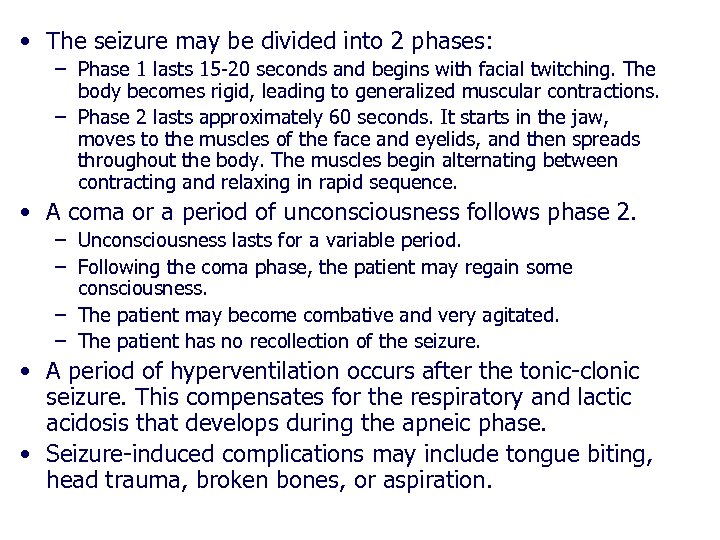 • The seizure may be divided into 2 phases:
– Phase 1 lasts 15-20 seconds and begins with facial twitching. The body becomes rigid, leading to generalized muscular contractions.
– Phase 2 lasts approximately 60 seconds. It starts in the jaw, moves to the muscles of the face and eyelids, and then spreads throughout the body. The muscles begin alternating between contracting and relaxing in rapid sequence.
• A coma or a period of unconsciousness follows phase 2.
– Unconsciousness lasts for a variable period.
– Following the coma phase, the patient may regain some consciousness.
– The patient may become combative and very agitated.
– The patient has no recollection of the seizure.
• A period of hyperventilation occurs after the tonic-clonic seizure. This compensates for the respiratory and lactic acidosis that develops during the apneic phase.
• Seizure-induced complications may include tongue biting, head trauma, broken bones, or aspiration.